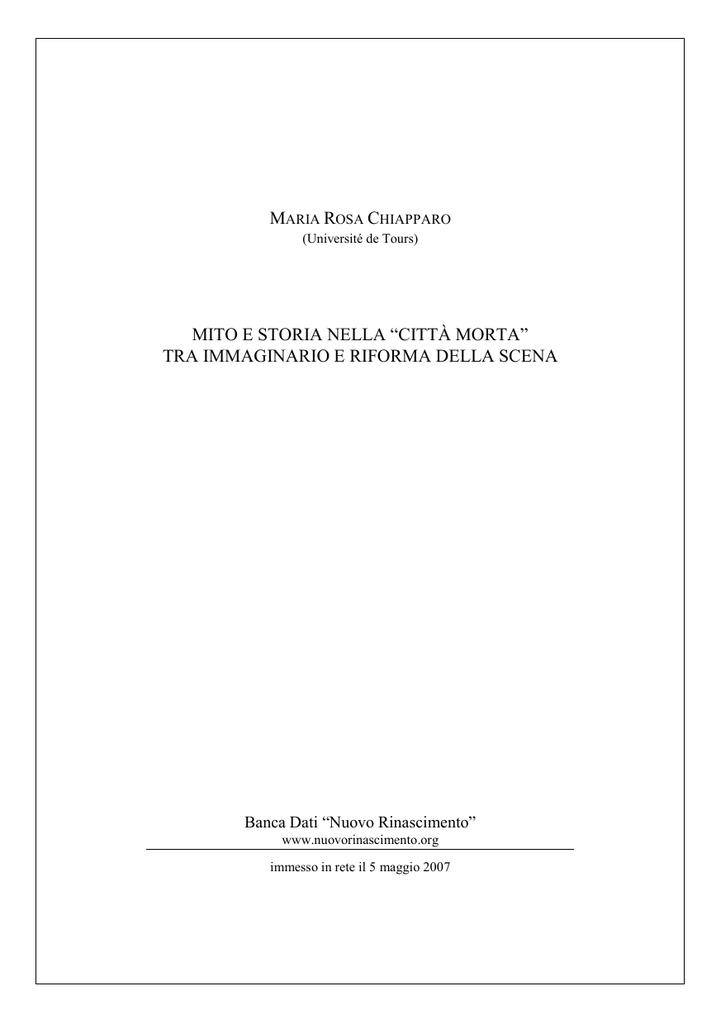 MARIA ROSA CHIAPPARO
(Université de Tours)

MITO E STORIA NELLA “CITTÀ MORTA”
TRA IMMAGINARIO E RIFORMA DELLA SCENA

Banca Dati “Nuovo Rinascimento”
www.nuovorinascimento.org

immesso in rete il 5 maggio 2007